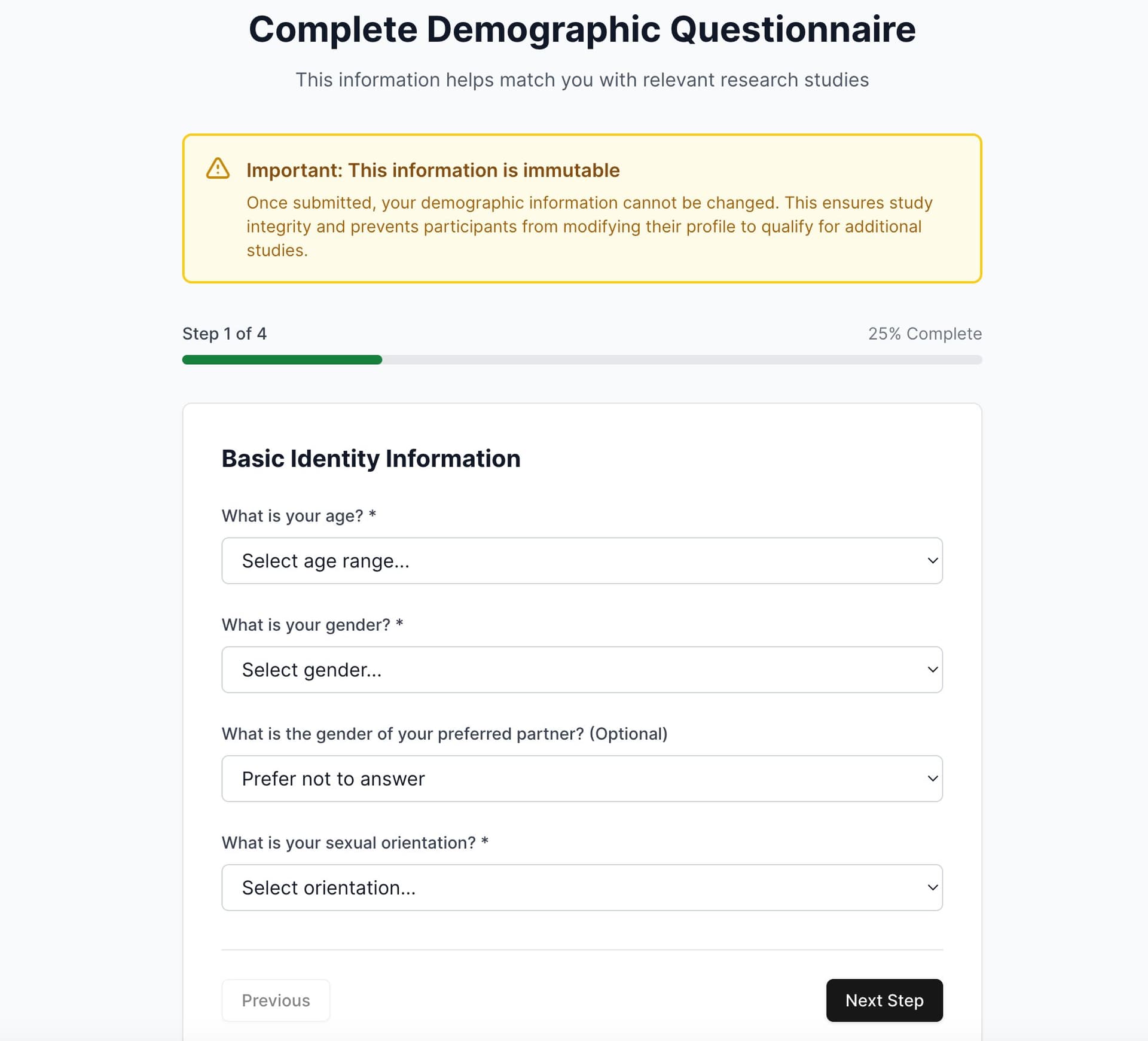 Complete Demographic Questionnaire

This information helps match you with relevant research studies

Important: This information is immutable

Once submitted, your demographic information cannot be changed. This ensures study integrity and prevents participants from modifying their profile to qualify for additional studies.

Step 1 of 4

25% Complete

Basic Identity Information

What is your age? *

Select age range...

What is your gender? *

Select gender...

What is the gender of your preferred partner? (Optional)

Prefer not to answer

What is your sexual orientation? *

Select orientation...

Previous

Next Step